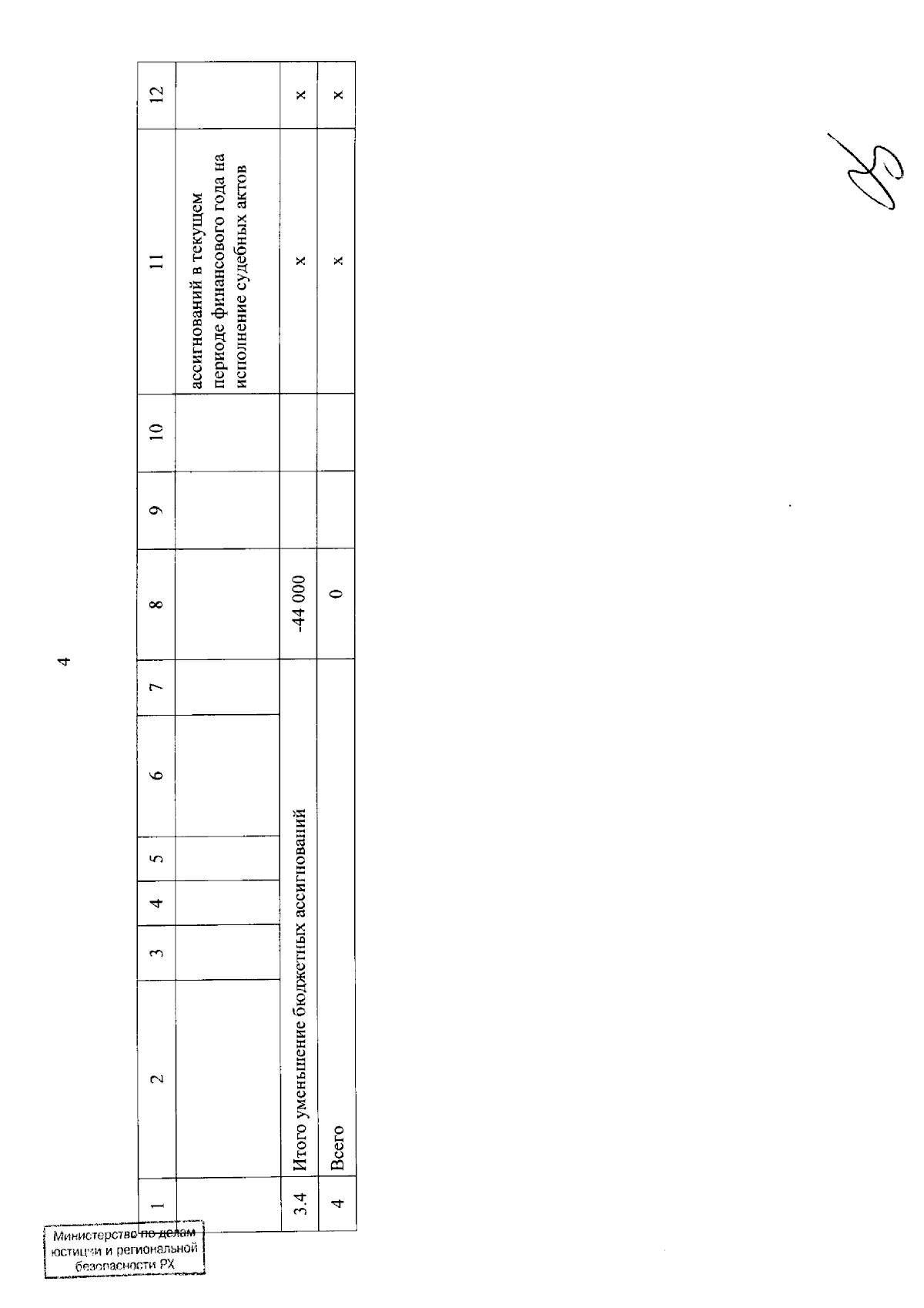 4

| 1 | 2 | 3 | 4 | 5 | 6 | 7 | 8 | 9 | 10 | 11 | 12 |
|---|---|---|---|---|---|---|---|---|---|---|---|
| | | | | | | | | | | ассигнований в текущем периоде финансового года на исполнение судебных актов | |
| 3.4 | Итого уменьшение бюджетных ассигнований | | | | | | -44 000 | | | x | x |
| 4 | Всего | | | | | | 0 | | | x | x |

Министерство по делам юстиции и региональной безопасности РХ